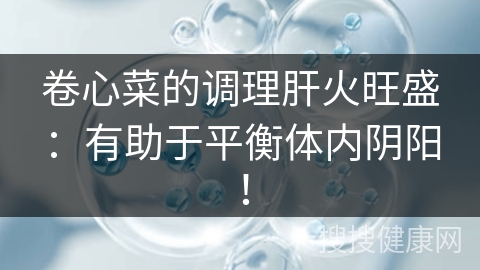 卷心菜的调理肝火旺盛：有助于平衡体内阴阳！

搜搜健康网